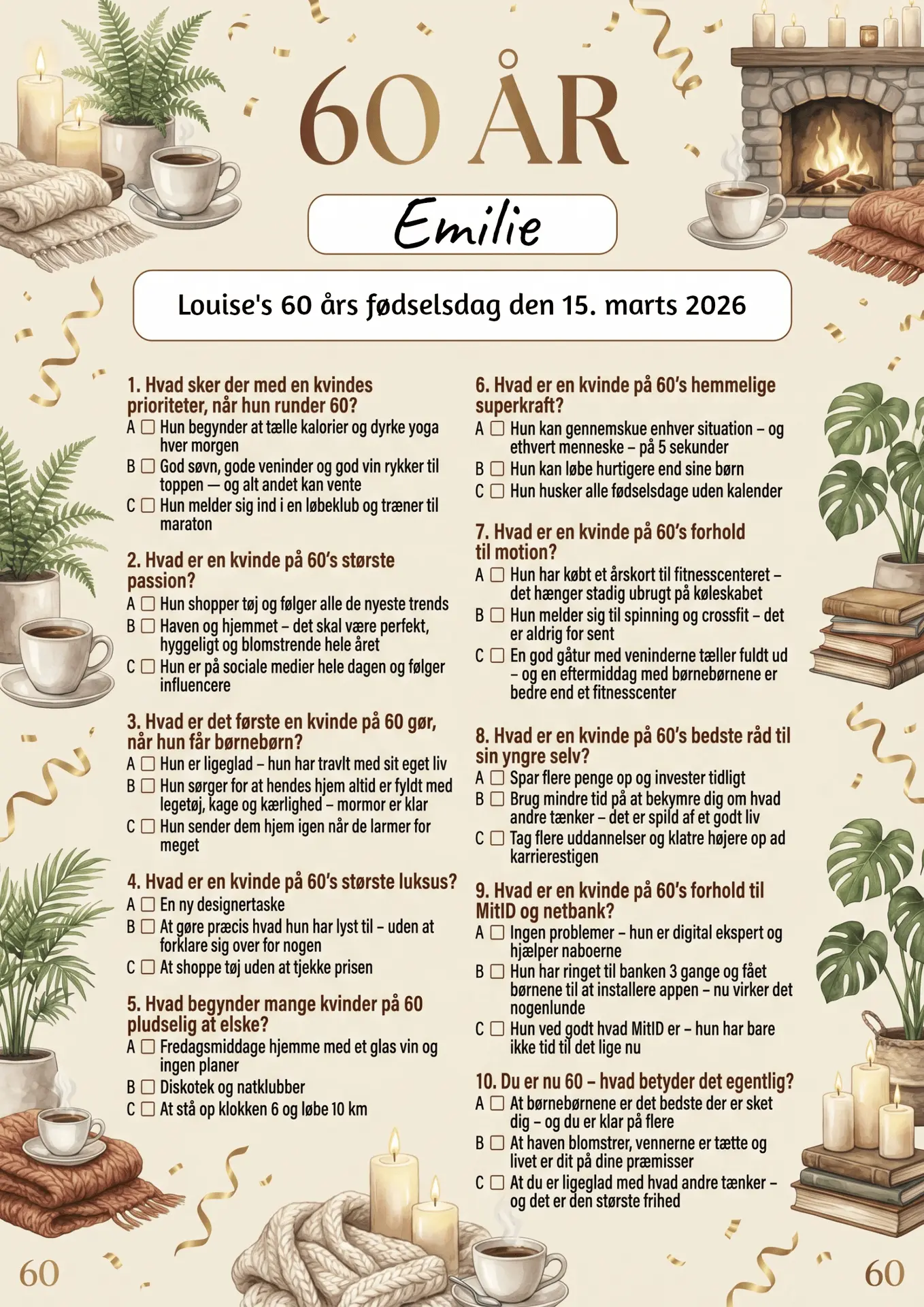 60 ÅR

Emilie

Louise's 60 års fødselsdag den 15. marts 2026

1. Hvad sker der med en kvindes prioriteter, når hun runder 60?
A ☐ Hun begynder at tælle kalorier og dyrke yoga hver morgen
B ☐ God søvn, gode veninder og god vin rykker til toppen — og alt andet kan vente
C ☐ Hun melder sig ind i en løbeklub og træner til maraton

2. Hvad er en kvinde på 60's største passion?
A ☐ Hun shopper tøj og følger alle de nyeste trends
B ☐ Haven og hjemmet – det skal være perfekt, hyggeligt og blomstrende hele året
C ☐ Hun er på sociale medier hele dagen og følger influencere

3. Hvad er det første en kvinde på 60 gør, når hun får børnebørn?
A ☐ Hun er ligeglad – hun har travlt med sit eget liv
B ☐ Hun sørger for at hendes hjem altid er fyldt med legetøj, kage og kærlighed – mormor er klar
C ☐ Hun sender dem hjem igen når de larmer for meget

4. Hvad er en kvinde på 60's største luksus?
A ☐ En ny designertaske
B ☐ At gøre præcis hvad hun har lyst til – uden at forklare sig over for nogen
C ☐ At shoppe tøj uden at tjekke prisen

5. Hvad begynder mange kvinder på 60 pludselig at elske?
A ☐ Fredagsmiddage hjemme med et glas vin og ingen planer
B ☐ Diskotek og natklubber
C ☐ At stå op klokken 6 og løbe 10 km

6. Hvad er en kvinde på 60's hemmelige superkraft?
A ☐ Hun kan gennemskue enhver situation – og ethvert menneske – på 5 sekunder
B ☐ Hun kan løbe hurtigere end sine børn
C ☐ Hun husker alle fødselsdage uden kalender

7. Hvad er en kvinde på 60's forhold til motion?
A ☐ Hun har købt et årskort til fitnesscenteret – det hænger stadig ubrugt på køleskabet
B ☐ Hun melder sig til spinning og crossfit – det er aldrig for sent
C ☐ En god gåtur med veninderne tæller fuldt ud – og en eftermiddag med børnebørnene er bedre end et fitnesscenter

8. Hvad er en kvinde på 60's bedste råd til sin yngre selv?
A ☐ Spar flere penge op og invester tidligt
B ☐ Brug mindre tid på at bekymre dig om hvad andre tænker – det er spild af et godt liv
C ☐ Tag flere uddannelser og klatre højere op ad karrierestigen

9. Hvad er en kvinde på 60's forhold til MitID og netbank?
A ☐ Ingen problemer – hun er digital ekspert og hjælper naboerne
B ☐ Hun har ringet til banken 3 gange og fået børnene til at installere appen – nu virker det nogenlunde
C ☐ Hun ved godt hvad MitID er – hun har bare ikke tid til det lige nu

10. Du er nu 60 – hvad betyder det egentlig?
A ☐ At børnebørnene er det bedste der er sket dig – og du er klar på flere
B ☐ At haven blomstrer, vennerne er tætte og livet er dit på dine præmisser
C ☐ At du er ligeglad med hvad andre tænker – og det er den største frihed

60

60